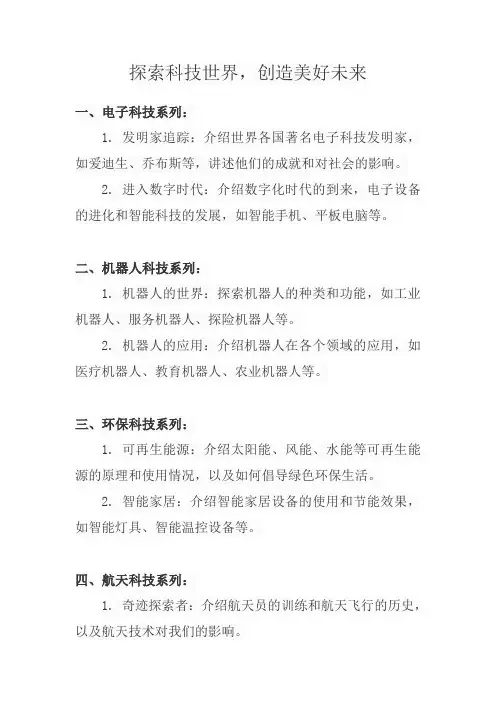 探索科技世界，创造美好未来

一、电子科技系列：

1. 发明家追踪：介绍世界各国著名电子科技发明家，如爱迪生、乔布斯等，讲述他们的成就和对社会的影响。

2. 进入数字时代：介绍数字化时代的到来，电子设备的进化和智能科技的发展，如智能手机、平板电脑等。

二、机器人科技系列：

1. 机器人的世界：探索机器人的种类和功能，如工业机器人、服务机器人、探险机器人等。

2. 机器人的应用：介绍机器人在各个领域的应用，如医疗机器人、教育机器人、农业机器人等。

三、环保科技系列：

1. 可再生能源：介绍太阳能、风能、水能等可再生能源的原理和使用情况，以及如何倡导绿色环保生活。

2. 智能家居：介绍智能家居设备的使用和节能效果，如智能灯具、智能温控设备等。

四、航天科技系列：

1. 奇迹探索者：介绍航天员的训练和航天飞行的历史，以及航天技术对我们的影响。